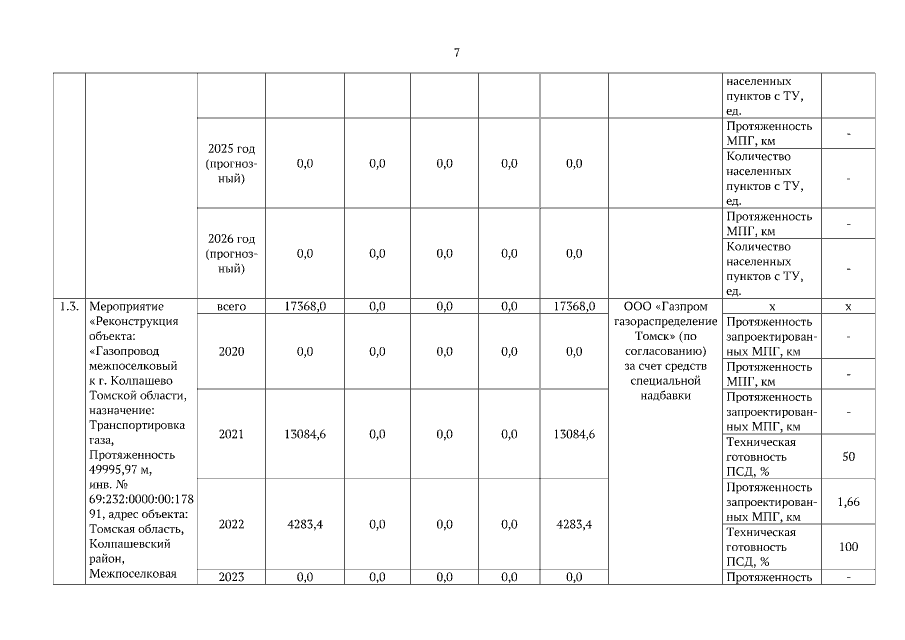 7

| | | | | | | | | | | |
|---|---|---|---|---|---|---|---|---|---|---|
| | | | | | | | | | населенных пунктов с ТУ, ед. | |
| | | 2025 год (прогнозный) | 0,0 | 0,0 | 0,0 | 0,0 | 0,0 | | Протяженность МПГ, км | - |
| | | | | | | | | | Количество населенных пунктов с ТУ, ед. | - |
| | | 2026 год (прогнозный) | 0,0 | 0,0 | 0,0 | 0,0 | 0,0 | | Протяженность МПГ, км | - |
| | | | | | | | | | Количество населенных пунктов с ТУ, ед. | - |
| 1.3. | Мероприятие «Реконструкция объекта: «Газопровод межпоселковый к г. Колпашево Томской области, назначение: Транспортировка газа, Протяженность 49995,97 м, инв. № 69:232:0000:00:17891, адрес объекта: Томская область, Колпашевский район, Межпоселковая | всего | 17368,0 | 0,0 | 0,0 | 0,0 | 17368,0 | ООО «Газпром газораспределение Томск» (по согласованию) за счет средств специальной надбавки | х | х |
| | | 2020 | 0,0 | 0,0 | 0,0 | 0,0 | 0,0 | | Протяженность запроектированных МПГ, км | - |
| | | | | | | | | | Протяженность МПГ, км | - |
| | | 2021 | 13084,6 | 0,0 | 0,0 | 0,0 | 13084,6 | | Протяженность запроектированных МПГ, км | - |
| | | | | | | | | | Техническая готовность ПСД, % | 50 |
| | | 2022 | 4283,4 | 0,0 | 0,0 | 0,0 | 4283,4 | | Протяженность запроектированных МПГ, км | 1,66 |
| | | | | | | | | | Техническая готовность ПСД, % | 100 |
| | | 2023 | 0,0 | 0,0 | 0,0 | 0,0 | 0,0 | | Протяженность | - |